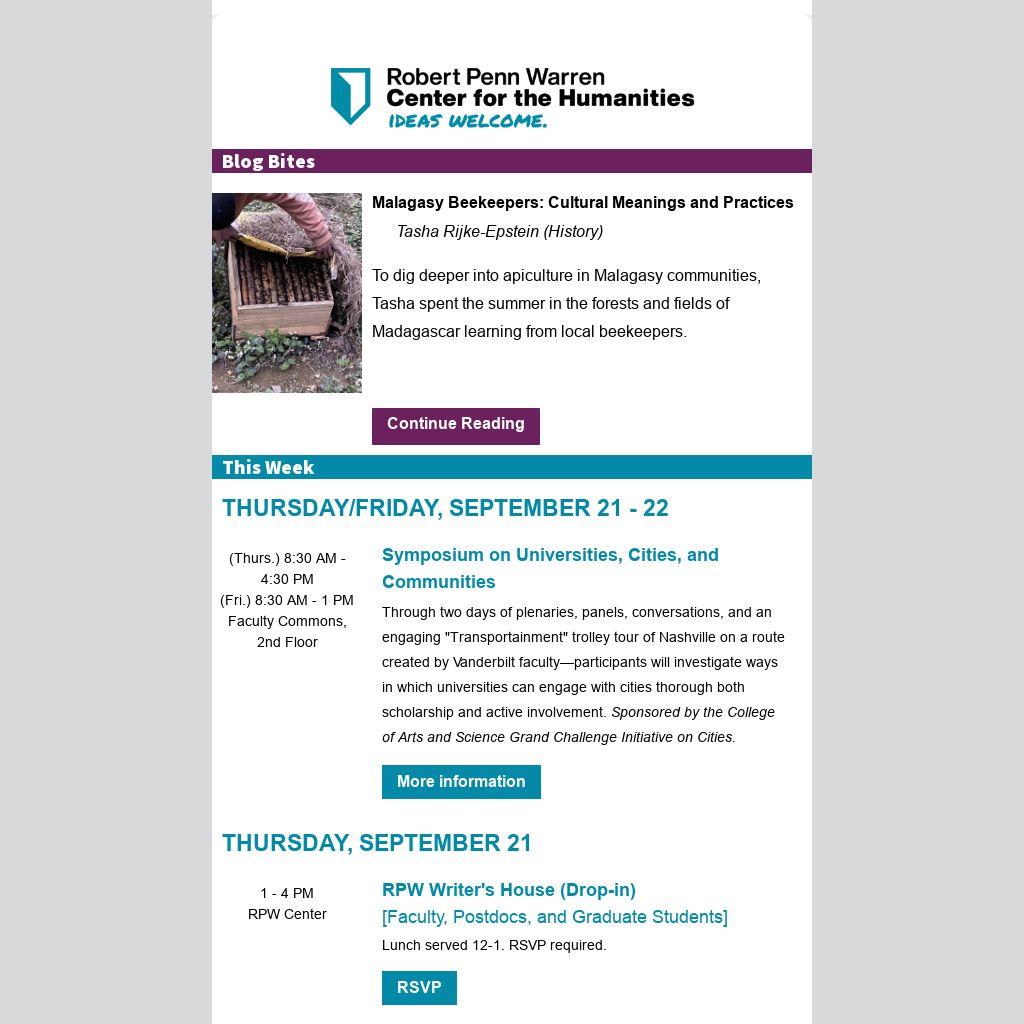 Robert Penn Warren
Center for the Humanities
IDEAS WELCOME.

Blog Bites

Malagasy Beekeepers: Cultural Meanings and Practices

Tasha Rijke-Epstein (History)

To dig deeper into apiculture in Malagasy communities, Tasha spent the summer in the forests and fields of Madagascar learning from local beekeepers.

Continue Reading

This Week

THURSDAY/FRIDAY, SEPTEMBER 21 - 22

(Thurs.) 8:30 AM - 4:30 PM
(Fri.) 8:30 AM - 1 PM
Faculty Commons, 2nd Floor

Symposium on Universities, Cities, and Communities

Through two days of plenaries, panels, conversations, and an engaging "Transportainment" trolley tour of Nashville on a route created by Vanderbilt faculty—participants will investigate ways in which universities can engage with cities thorough both scholarship and active involvement. Sponsored by the College of Arts and Science Grand Challenge Initiative on Cities.

More information

THURSDAY, SEPTEMBER 21

1 - 4 PM
RPW Center

RPW Writer's House (Drop-in)
[Faculty, Postdocs, and Graduate Students]

Lunch served 12-1. RSVP required.

RSVP